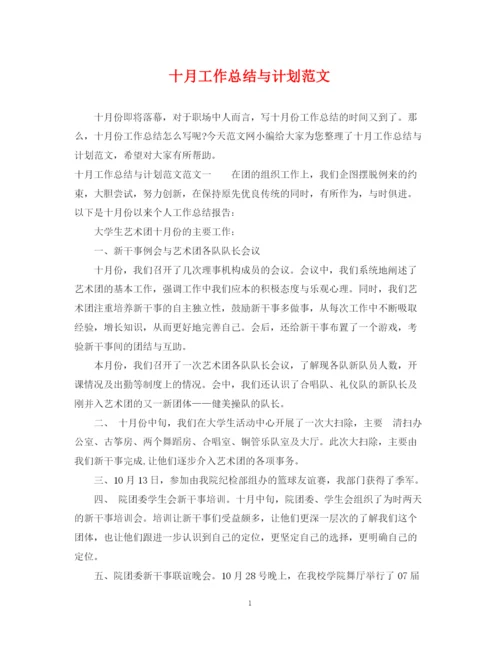 十月工作总结与计划范文

十月份即将落幕，对于职场中人而言，写十月份工作总结的时间又到了。那么，十月份工作总结怎么写呢?今天范文网小编给大家为您整理了十月工作总结与计划范文，希望对大家有所帮助。

十月工作总结与计划范文范文一　　在团的组织工作上，我们企图摆脱例来的约束，大胆尝试，努力创新，在保持原先优良传统的同时，有所作为，与时俱进。以下是十月份以来个人工作总结报告：

大学生艺术团十月份的主要工作：

一、新干事例会与艺术团各队队长会议

十月份，我们召开了几次理事机构成员的会议。会议中，我们系统地阐述了艺术团的基本工作，强调工作中我们应本的积极态度与乐观心理。同时，我们艺术团注重培养新干事的自主独立性，鼓励新干事多做事，从每次工作中不断吸取经验，增长知识，从而更好地完善自己。会后，还给新干事布置了一个游戏，考验新干事间的团结与互助。

本月份，我们召开了一次艺术团各队队长会议，了解现各队新队员人数，开课情况及出勤等制度上的情况。会中，我们还认识了合唱队、礼仪队的新队长及刚并入艺术团的又一新团体——健美操队的队长。

二、　十月份中旬，我们在大学生活动中心开展了一次大扫除，主要　清扫办公室、古筝房、两个舞蹈房、合唱室、铜管乐队室及大厅。此次大扫除，主要由我们新干事完成,让他们逐步介入艺术团的各项事务。

三、10月13日，参加由我院纪检部组办的篮球友谊赛，我部门获得了季军。

四、　院团委学生会新干事培训。十月中旬，院团委、学生会组织了为时两天的新干事培训会。培训让新干事们受益颇多，让他们更深一层次的了解我们这个团体，也让他们跟进一步认识到自己的定位，更坚定自己的选择，更明确自己的定位。

五、院团委新干事联谊晚会。10月28号晚上，在我校学院舞厅举行了07届

1